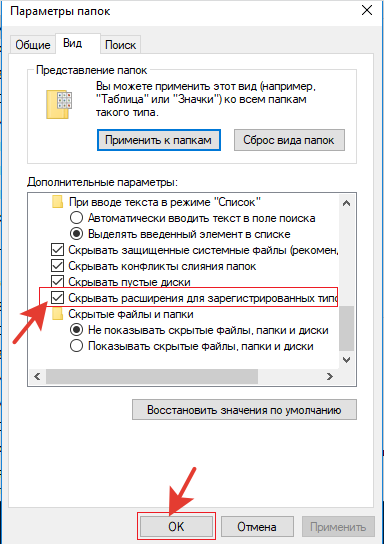 Параметры папок

Общие Вид Поиск

Представление папок

Вы можете применить этот вид (например, "Таблица" или "Значки") ко всем папкам такого типа.

Применить к папкам Сброс вида папок

Дополнительные параметры:

При вводе текста в режиме "Список"
Автоматически вводить текст в поле поиска
Выделять введенный элемент в списке
Скрывать защищенные системные файлы (рекомен,
Скрывать конфликты слияния папок
Скрывать пустые диски
Скрывать расширения для зарегистрированных типо
Скрытые файлы и папки
Не показывать скрытые файлы, папки и диски
Показывать скрытые файлы, папки и диски

Восстановить значения по умолчанию

OK Отмена Применить